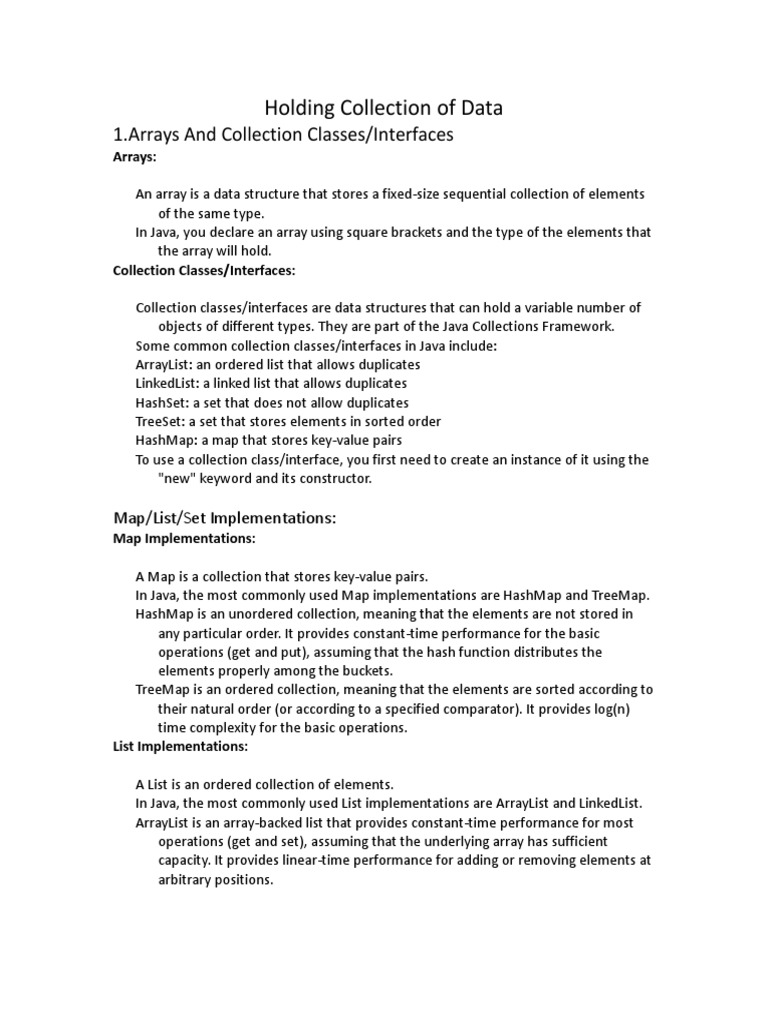 Holding Collection of Data

1.Arrays And Collection Classes/Interfaces

Arrays:

An array is a data structure that stores a fixed-size sequential collection of elements of the same type.
In Java, you declare an array using square brackets and the type of the elements that the array will hold.

Collection Classes/Interfaces:

Collection classes/interfaces are data structures that can hold a variable number of objects of different types. They are part of the Java Collections Framework.
Some common collection classes/interfaces in Java include:
ArrayList: an ordered list that allows duplicates
LinkedList: a linked list that allows duplicates
HashSet: a set that does not allow duplicates
TreeSet: a set that stores elements in sorted order
HashMap: a map that stores key-value pairs
To use a collection class/interface, you first need to create an instance of it using the "new" keyword and its constructor.

Map/List/Set Implementations:

Map Implementations:

A Map is a collection that stores key-value pairs.
In Java, the most commonly used Map implementations are HashMap and TreeMap.
HashMap is an unordered collection, meaning that the elements are not stored in any particular order. It provides constant-time performance for the basic operations (get and put), assuming that the hash function distributes the elements properly among the buckets.
TreeMap is an ordered collection, meaning that the elements are sorted according to their natural order (or according to a specified comparator). It provides log(n) time complexity for the basic operations.

List Implementations:

A List is an ordered collection of elements.
In Java, the most commonly used List implementations are ArrayList and LinkedList.
ArrayList is an array-backed list that provides constant-time performance for most operations (get and set), assuming that the underlying array has sufficient capacity. It provides linear-time performance for adding or removing elements at arbitrary positions.